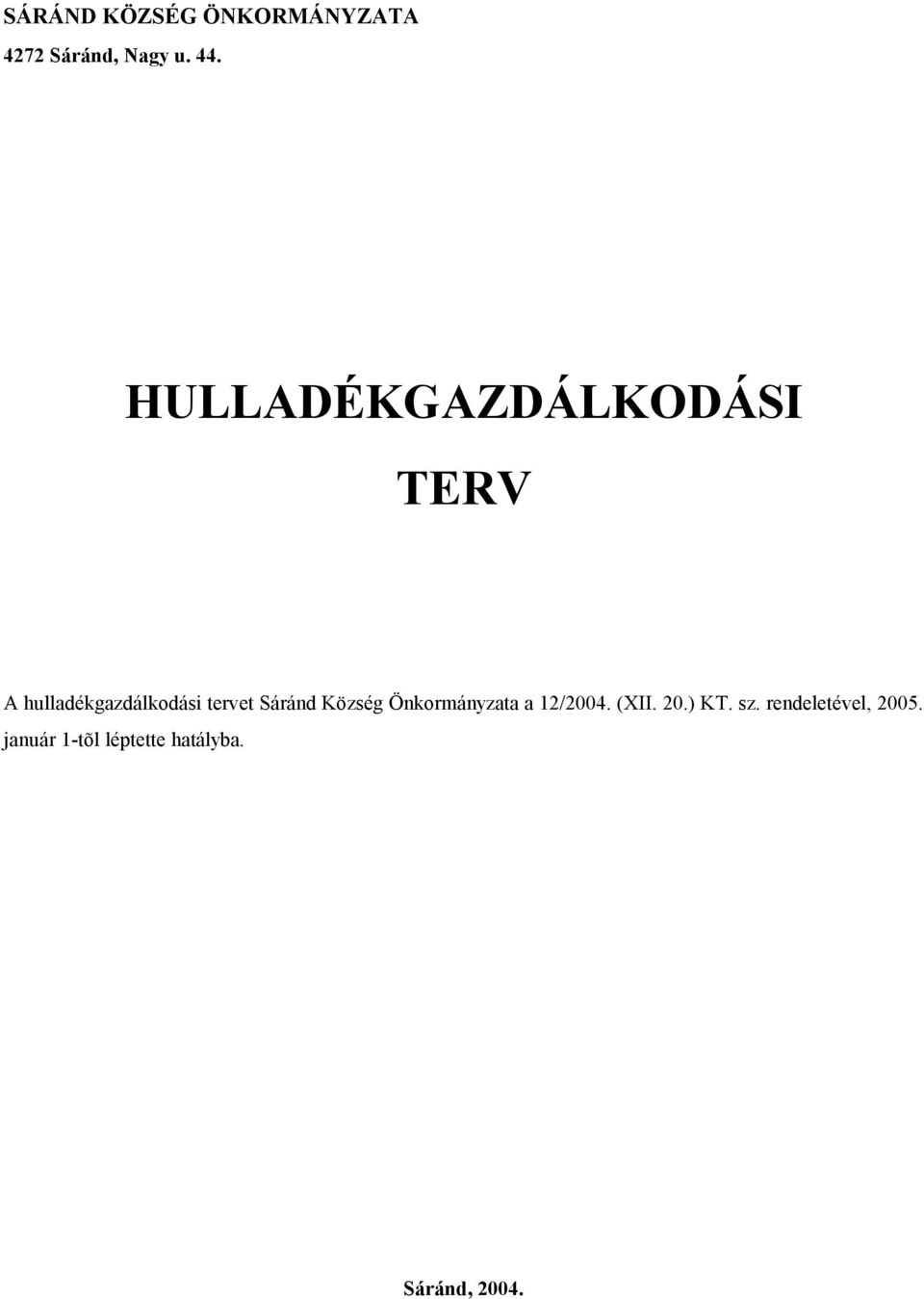 SÁRÁND KÖZSÉG ÖNKORMÁNYZATA
4272 Sáránd, Nagy u. 44.

HULLADÉKGAZDÁLKODÁSI

TERV

A hulladékgazdálkodási tervet Sáránd Község Önkormányzata a 12/2004. (XII. 20.) KT. sz. rendeletével, 2005. január 1-tõl léptette hatályba.

Sáránd, 2004.